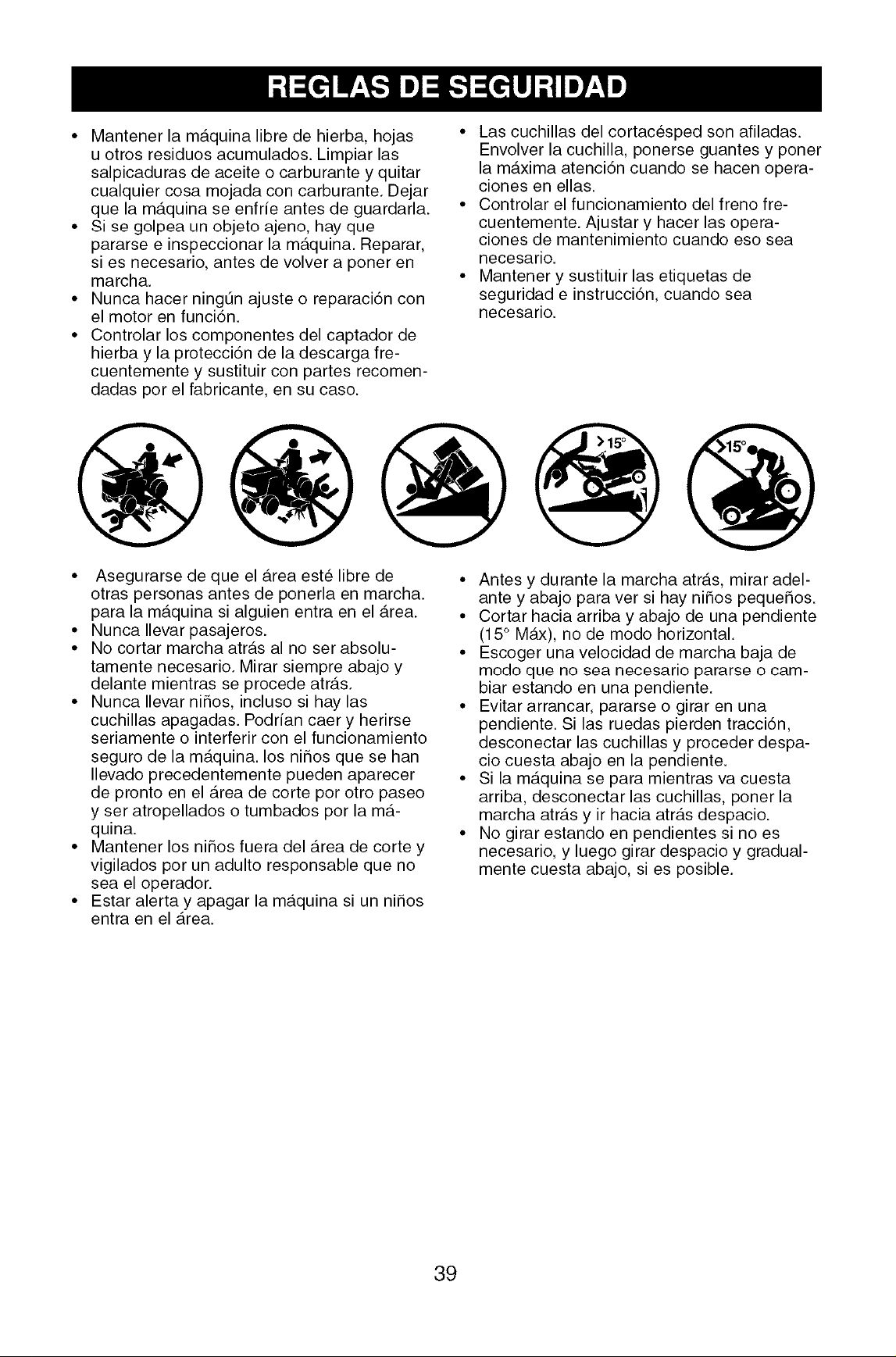 REGLAS DE SEGURIDAD

• Mantener la máquina libre de hierba, hojas u otros residuos acumulados. Limpiar las salpicaduras de aceite o carburante y quitar cualquier cosa mojada con carburante. Dejar que la máquina se enfríe antes de guardarla.
• Si se golpea un objeto ajeno, hay que pararse e inspeccionar la máquina. Reparar, si es necesario, antes de volver a poner en marcha.
• Nunca hacer ningún ajuste o reparación con el motor en función.
• Controlar los componentes del captador de hierba y la protección de la descarga frecuentemente y sustituir con partes recomendadas por el fabricante, en su caso.

• Las cuchillas del cortacésped son afiladas. Envolver la cuchilla, ponerse guantes y poner la máxima atención cuando se hacen operaciones en ellas.
• Controlar el funcionamiento del freno frecuentemente. Ajustar y hacer las operaciones de mantenimiento cuando eso sea necesario.
• Mantener y sustituir las etiquetas de seguridad e instrucción, cuando sea necesario.

>15°

15°

• Asegurarse de que el área esté libre de otras personas antes de ponerla en marcha. para la máquina si alguien entra en el área.
• Nunca llevar pasajeros.
• No cortar marcha atrás al no ser absolutamente necesario. Mirar siempre abajo y delante mientras se procede atrás.
• Nunca llevar niños, incluso si hay las cuchillas apagadas. Podrían caer y herirse seriamente o interferir con el funcionamiento seguro de la máquina. los niños que se han llevado precedentemente pueden aparecer de pronto en el área de corte por otro paseo y ser atropellados o tumbados por la máquina.
• Mantener los niños fuera del área de corte y vigilados por un adulto responsable que no sea el operador.
• Estar alerta y apagar la máquina si un niños entra en el área.

• Antes y durante la marcha atrás, mirar adelante y abajo para ver si hay niños pequeños.
• Cortar hacia arriba y abajo de una pendiente (15° Máx), no de modo horizontal.
• Escoger una velocidad de marcha baja de modo que no sea necesario pararse o cambiar estando en una pendiente.
• Evitar arrancar, pararse o girar en una pendiente. Si las ruedas pierden tracción, desconectar las cuchillas y proceder despacio cuesta abajo en la pendiente.
• Si la máquina se para mientras va cuesta arriba, desconectar las cuchillas, poner la marcha atrás y ir hacia atrás despacio.
• No girar estando en pendientes si no es necesario, y luego girar despacio y gradualmente cuesta abajo, si es posible.

39